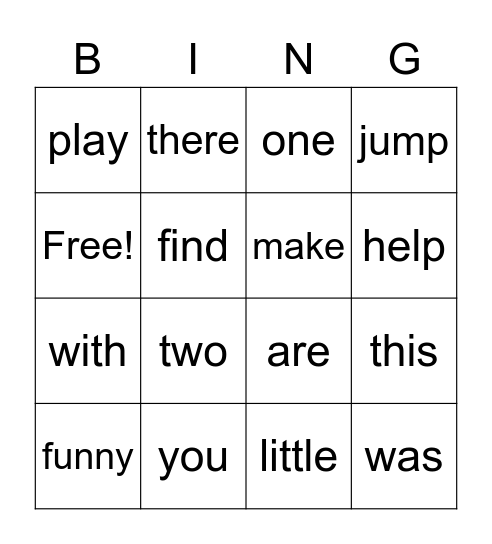 | B | I | N | G |
|---|---|---|---|
| play | there | one | jump |
| Free! | find | make | help |
| with | two | are | this |
| funny | you | little | was |